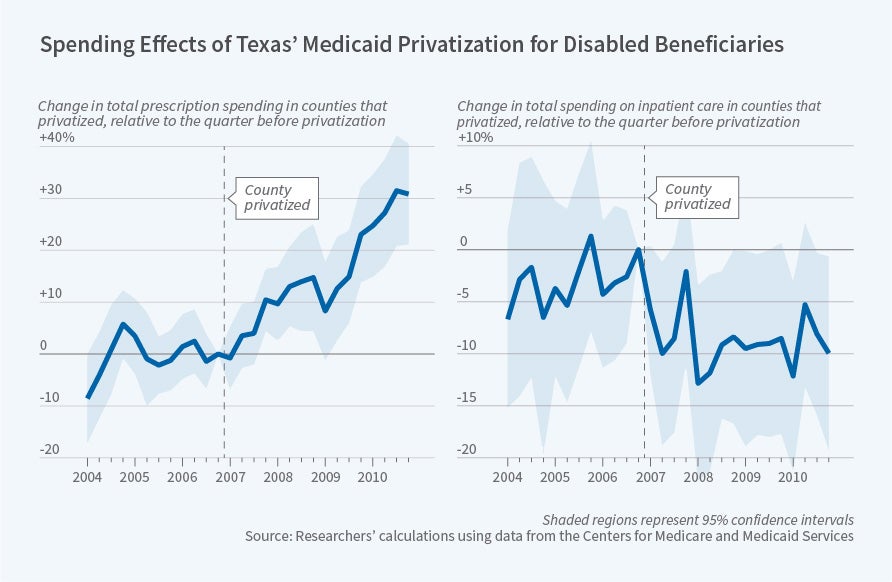 Spending Effects of Texas' Medicaid Privatization for Disabled Beneficiaries

Change in total prescription spending in counties that privatized, relative to the quarter before privatization

+40%
+30
+20
+10
0
-10
-20

County privatized

2004 2005 2006 2007 2008 2009 2010

Change in total spending on inpatient care in counties that privatized, relative to the quarter before privatization

+10%
+5
0
-5
-10
-15
-20

County privatized

2004 2005 2006 2007 2008 2009 2010

Shaded regions represent 95% confidence intervals
Source: Researchers' calculations using data from the Centers for Medicare and Medicaid Services